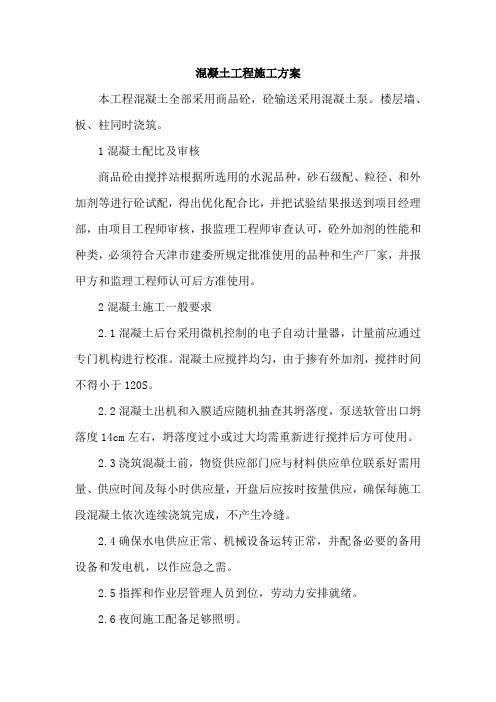 混凝土工程施工方案

本工程混凝土全部采用商品砼，砼输送采用混凝土泵。楼层墙、板、柱同时浇筑。

1 混凝土配比及审核

商品砼由搅拌站根据所选用的水泥品种，砂石级配、粒径、和外加剂等进行砼试配，得出优化配合比，并把试验结果报送到项目经理部，由项目工程师审核，报监理工程师审查认可，砼外加剂的性能和种类，必须符合天津市建委所规定批准使用的品种和生产厂家，并报甲方和监理工程师认可后方准使用。

2 混凝土施工一般要求

2.1 混凝土后台采用微机控制的电子自动计量器，计量前应通过专门机构进行校准。混凝土应搅拌均匀，由于掺有外加剂，搅拌时间不得小于 120S。

2.2 混凝土出机和入膜适应随机抽查其坍落度，泵送软管出口坍落度 14cm 左右，坍落度过小或过大均需重新进行搅拌后方可使用。

2.3 浇筑混凝土前，物资供应部门应与材料供应单位联系好需用量、供应时间及每小时供应量，开盘后应按时按量供应，确保每施工段混凝土依次连续浇筑完成，不产生冷缝。

2.4 确保水电供应正常、机械设备运转正常，并配备必要的备用设备和发电机，以作应急之需。

2.5 指挥和作业层管理人员到位，劳动力安排就绪。

2.6 夜间施工配备足够照明。